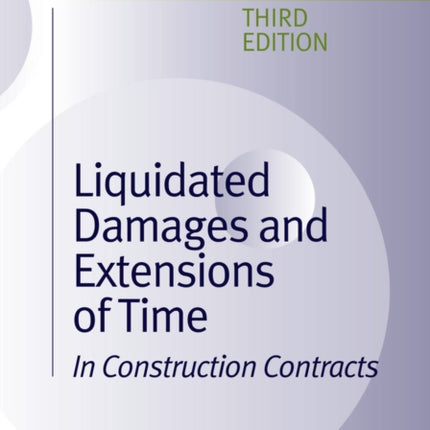 THIRD EDITION

Liquidated Damages and Extensions of Time

In Construction Contracts